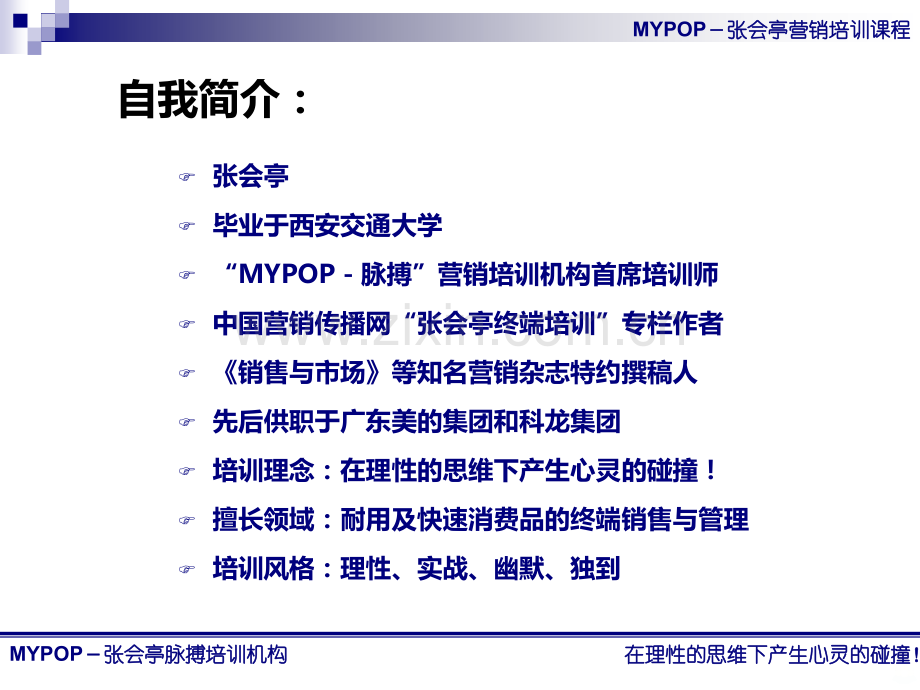 MYPOP－张会亭营销培训课程

自我简介：

张会亭

毕业于西安交通大学

“MYPOP－脉搏”营销培训机构首席培训师

中国营销传播网“张会亭终端培训”专栏作者

《销售与市场》等知名营销杂志特约撰稿人

先后供职于广东美的集团和科龙集团

培训理念：在理性的思维下产生心灵的碰撞！

擅长领域：耐用及快速消费品的终端销售与管理

培训风格：理性、实战、幽默、独到

www.zixin.com.cn

MYPOP－张会亭脉搏培训机构

在理性的思维下产生心灵的碰撞！